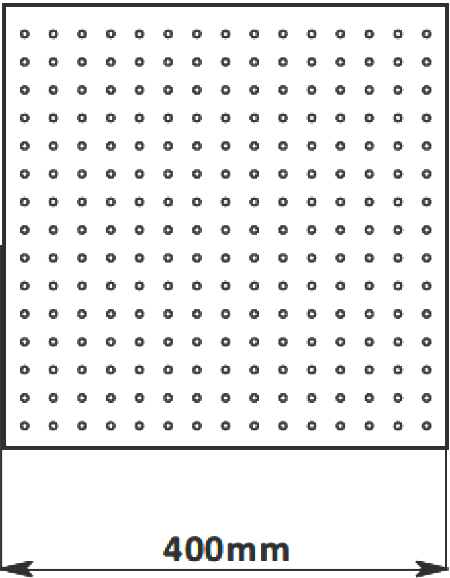 400mm